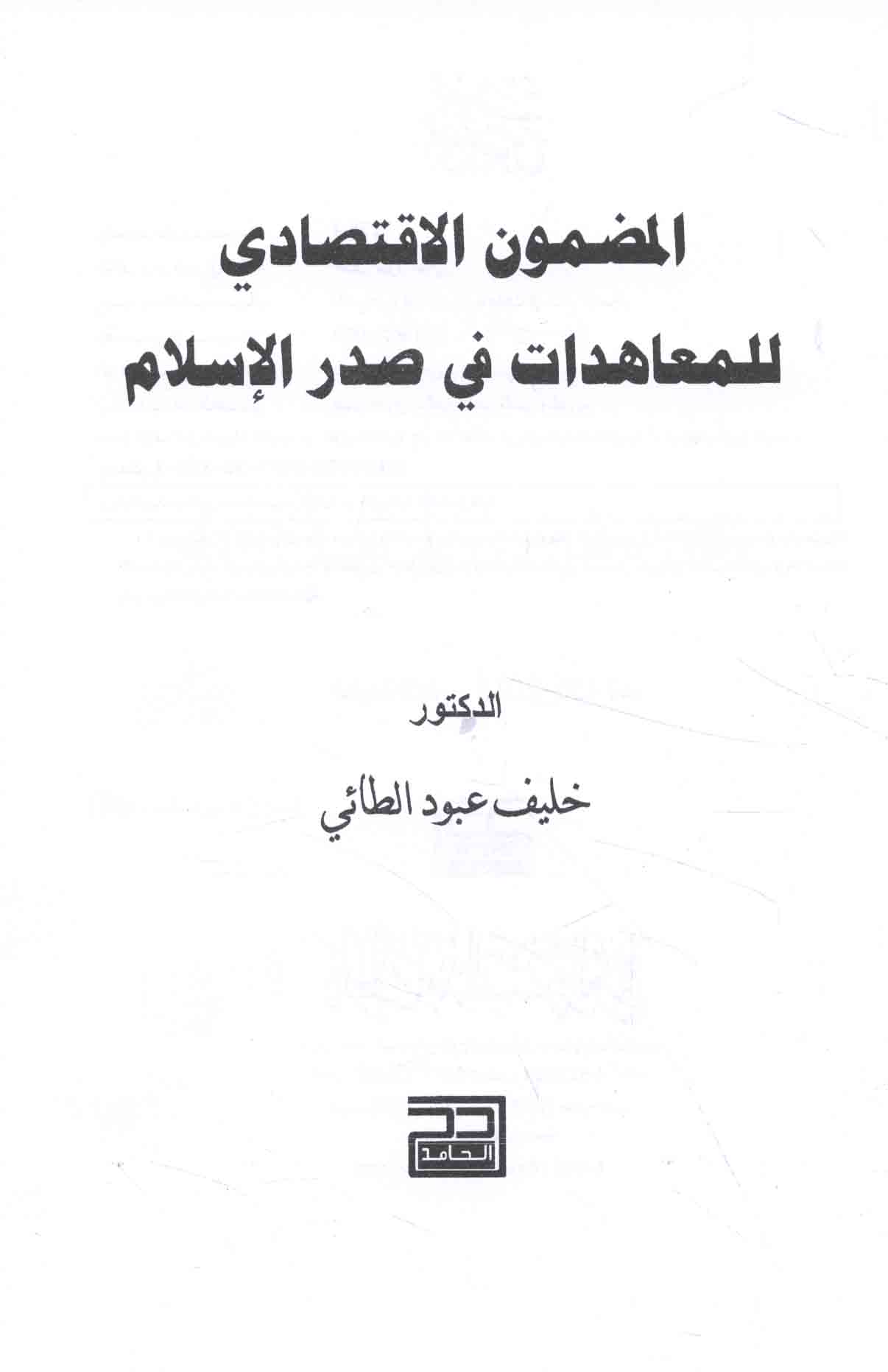 المضمون الاقتصادي
للمعاهدات في صدر الإسلام

الدكتور

خليف عبود الطائي

الحامد